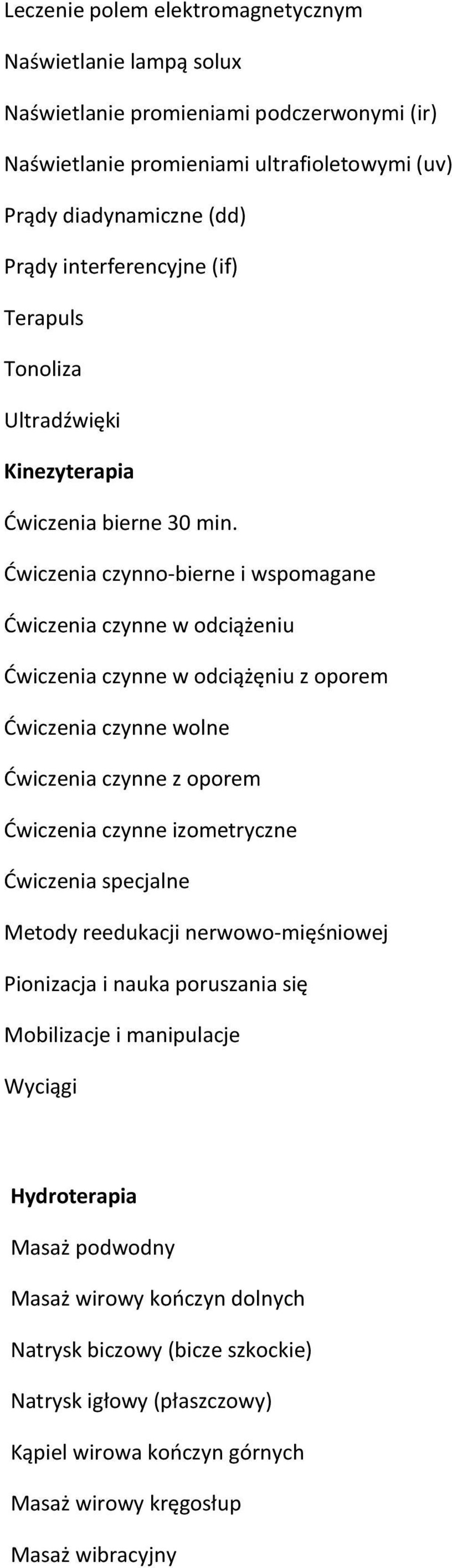 Leczenie polem elektromagnetycznym

Naświetlanie lampą solux

Naświetlanie promieniami podczerwonymi (ir)

Naświetlanie promieniami ultrafioletowymi (uv)

Prądy diadynamiczne (dd)

Prądy interferencyjne (if)

Terapuls

Tonoliza

Ultradźwięki

Kinezyterapia

Ćwiczenia bierne 30 min.

Ćwiczenia czynno-bierne i wspomagane

Ćwiczenia czynne w odciążeniu

Ćwiczenia czynne w odciążęniu z oporem

Ćwiczenia czynne wolne

Ćwiczenia czynne z oporem

Ćwiczenia czynne izometryczne

Ćwiczenia specjalne

Metody reedukacji nerwowo-mięśniowej

Pionizacja i nauka poruszania się

Mobilizacje i manipulacje

Wyciągi

Hydroterapia

Masaż podwodny

Masaż wirowy kończyn dolnych

Natrysk biczowy (bicze szkockie)

Natrysk igłowy (płaszczowy)

Kąpiel wirowa kończyn górnych

Masaż wirowy kręgosłup

Masaż wibracyjny